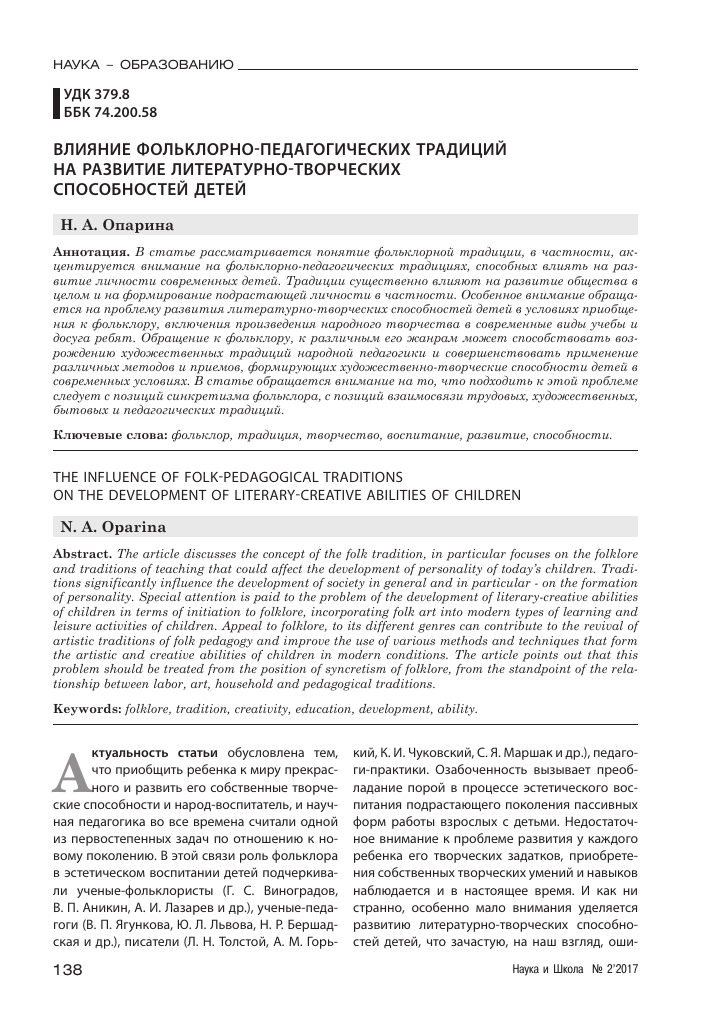 НАУКА – ОБРАЗОВАНИЮ

УДК 379.8
ББК 74.200.58

ВЛИЯНИЕ ФОЛЬКЛОРНО-ПЕДАГОГИЧЕСКИХ ТРАДИЦИЙ НА РАЗВИТИЕ ЛИТЕРАТУРНО-ТВОРЧЕСКИХ СПОСОБНОСТЕЙ ДЕТЕЙ

Н. А. Опарина

Аннотация. В статье рассматривается понятие фольклорной традиции, в частности, акцентируется внимание на фольклорно-педагогических традициях, способных влиять на развитие личности современных детей. Традиции существенно влияют на развитие общества в целом и на формирование подрастающей личности в частности. Особенное внимание обращается на проблему развития литературно-творческих способностей детей в условиях приобщения к фольклору, включения произведения народного творчества в современные виды учебы и досуга ребят. Обращение к фольклору, к различным его жанрам может способствовать возрождению художественных традиций народной педагогики и совершенствовать применение различных методов и приемов, формирующих художественно-творческие способности детей в современных условиях. В статье обращается внимание на то, что подходить к этой проблеме следует с позиций синкретизма фольклора, с позиций взаимосвязи трудовых, художественных, бытовых и педагогических традиций.

Ключевые слова: фольклор, традиция, творчество, воспитание, развитие, способности.

THE INFLUENCE OF FOLK-PEDAGOGICAL TRADITIONS ON THE DEVELOPMENT OF LITERARY-CREATIVE ABILITIES OF CHILDREN

N. A. Oparina

Abstract. The article discusses the concept of the folk tradition, in particular focuses on the folklore and traditions of teaching that could affect the development of personality of today's children. Traditions significantly influence the development of society in general and in particular - on the formation of personality. Special attention is paid to the problem of the development of literary-creative abilities of children in terms of initiation to folklore, incorporating folk art into modern types of learning and leisure activities of children. Appeal to folklore, to its different genres can contribute to the revival of artistic traditions of folk pedagogy and improve the use of various methods and techniques that form the artistic and creative abilities of children in modern conditions. The article points out that this problem should be treated from the position of syncretism of folklore, from the standpoint of the relationship between labor, art, household and pedagogical traditions.

Keywords: folklore, tradition, creativity, education, development, ability.

Актуальность статьи обусловлена тем, что приобщить ребенка к миру прекрасного и развить его собственные творческие способности и народ-воспитатель, и научная педагогика во все времена считали одной из первостепенных задач по отношению к новому поколению. В этой связи роль фольклора в эстетическом воспитании детей подчеркивали ученые-фольклористы (Г. С. Виноградов, В. П. Аникин, А. И. Лазарев и др.), ученые-педагоги (В. П. Ягункова, Ю. Л. Львова, Н. Р. Бершадская и др.), писатели (Л. Н. Толстой, А. М. Горький, К. И. Чуковский, С. Я. Маршак и др.), педагоги-практики. Озабоченность вызывает преобладание порой в процессе эстетического воспитания подрастающего поколения пассивных форм работы взрослых с детьми. Недостаточное внимание к проблеме развития у каждого ребенка его творческих задатков, приобретения собственных творческих умений и навыков наблюдается и в настоящее время. И как ни странно, особенно мало внимания уделяется развитию литературно-творческих способностей детей, что зачастую, на наш взгляд, оши-

138

Наука и Школа № 2'2017